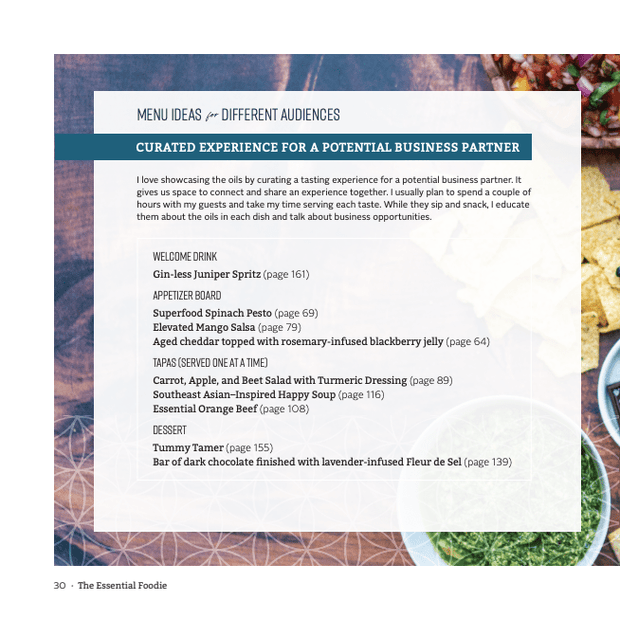 MENU IDEAS for DIFFERENT AUDIENCES

CURATED EXPERIENCE FOR A POTENTIAL BUSINESS PARTNER

I love showcasing the oils by curating a tasting experience for a potential business partner. It gives us space to connect and share an experience together. I usually plan to spend a couple of hours with my guests and take my time serving each taste. While they sip and snack, I educate them about the oils in each dish and talk about business opportunities.

WELCOME DRINK

Gin-less Juniper Spritz (page 161)

APPETIZER BOARD

Superfood Spinach Pesto (page 69)
Elevated Mango Salsa (page 79)
Aged cheddar topped with rosemary-infused blackberry jelly (page 64)

TAPAS (SERVED ONE AT A TIME)

Carrot, Apple, and Beet Salad with Turmeric Dressing (page 89)
Southeast Asian–Inspired Happy Soup (page 116)
Essential Orange Beef (page 108)

DESSERT

Tummy Tamer (page 155)
Bar of dark chocolate finished with lavender-infused Fleur de Sel (page 139)

30 · The Essential Foodie